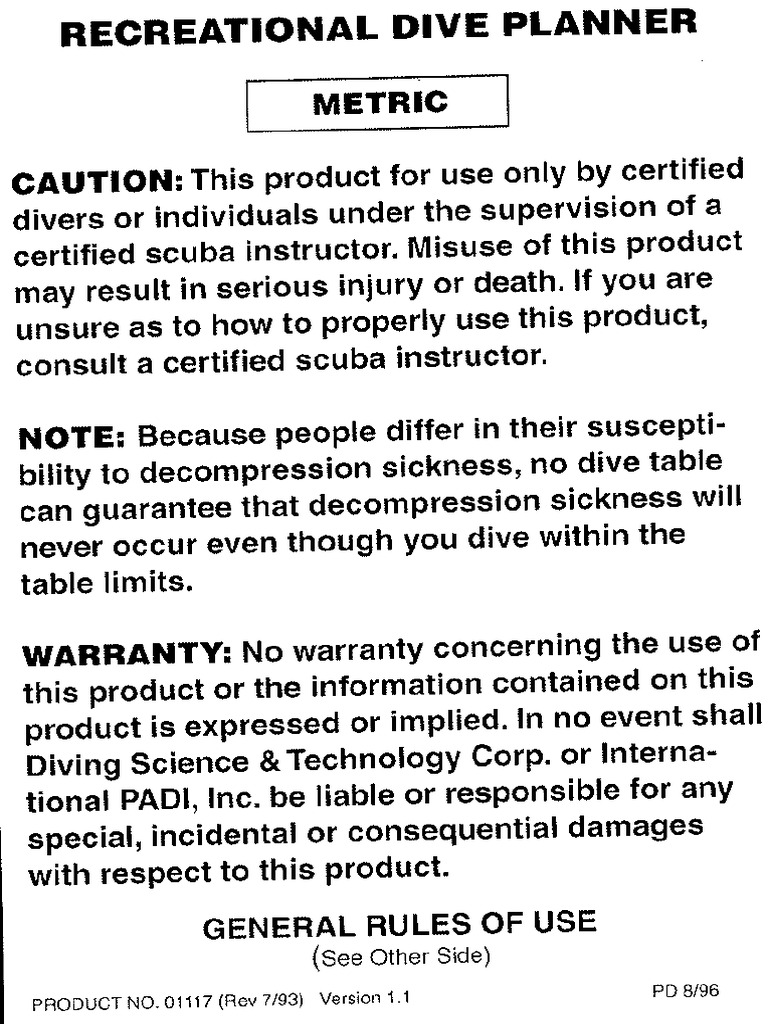 RECREATIONAL DIVE PLANNER

METRIC

CAUTION: This product for use only by certified divers or individuals under the supervision of a certified scuba instructor. Misuse of this product may result in serious injury or death. If you are unsure as to how to properly use this product, consult a certified scuba instructor.

NOTE: Because people differ in their susceptibility to decompression sickness, no dive table can guarantee that decompression sickness will never occur even though you dive within the table limits.

WARRANTY: No warranty concerning the use of this product or the information contained on this product is expressed or implied. In no event shall Diving Science & Technology Corp. or International PADI, Inc. be liable or responsible for any special, incidental or consequential damages with respect to this product.

GENERAL RULES OF USE
(See Other Side)

PRODUCT NO. 01117 (Rev 7/93) Version 1.1

PD 8/96